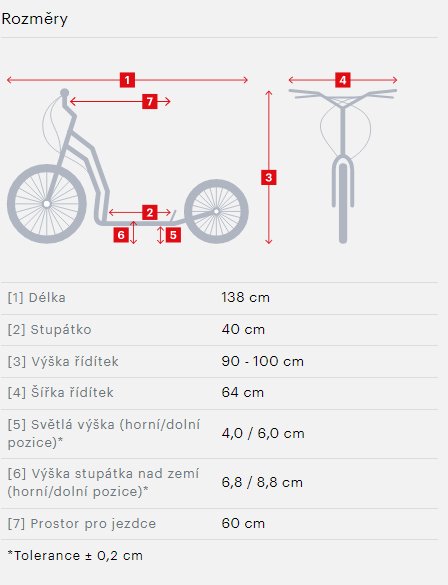 Rozměry

1 7 4 3 2 6 5

| | |
|---|---|
| [1] Délka | 138 cm |
| [2] Stupátko | 40 cm |
| [3] Výška řídítek | 90 - 100 cm |
| [4] Šířka řídítek | 64 cm |
| [5] Světlá výška (horní/dolní pozice)* | 4,0 / 6,0 cm |
| [6] Výška stupátka nad zemí (horní/dolní pozice)* | 6,8 / 8,8 cm |
| [7] Prostor pro jezdce | 60 cm |

*Tolerance ± 0,2 cm